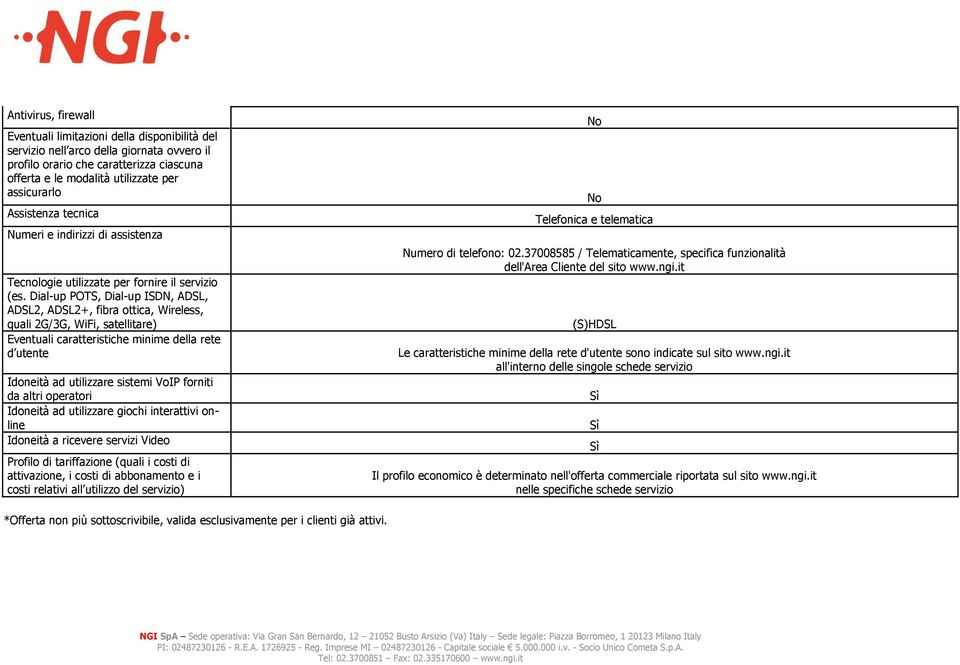 NGI

| | |
|---|---|
| Antivirus, firewall | No |
| Eventuali limitazioni della disponibilità del servizio nell'arco della giornata ovvero il profilo orario che caratterizza ciascuna offerta e le modalità utilizzate per assicurarlo | No |
| Assistenza tecnica | Telefonica e telematica |
| Numeri e indirizzi di assistenza | Numero di telefono: 02.37008585 / Telematicamente, specifica funzionalità dell'Area Cliente del sito www.ngi.it |
| Tecnologie utilizzate per fornire il servizio (es. Dial-up POTS, Dial-up ISDN, ADSL, ADSL2, ADSL2+, fibra ottica, Wireless, quali 2G/3G, WiFi, satellitare) | (S)HDSL |
| Eventuali caratteristiche minime della rete d'utente | Le caratteristiche minime della rete d'utente sono indicate sul sito www.ngi.it all'interno delle singole schede servizio |
| Idoneità ad utilizzare sistemi VoIP forniti da altri operatori | Sì |
| Idoneità ad utilizzare giochi interattivi on-line | Sì |
| Idoneità a ricevere servizi Video | Sì |
| Profilo di tariffazione (quali i costi di attivazione, i costi di abbonamento e i costi relativi all'utilizzo del servizio) | Il profilo economico è determinato nell'offerta commerciale riportata sul sito www.ngi.it nelle specifiche schede servizio |

*Offerta non più sottoscrivibile, valida esclusivamente per i clienti già attivi.

NGI SpA – Sede operativa: Via Gran San Bernardo, 12 – 21052 Busto Arsizio (Va) Italy – Sede legale: Piazza Borromeo, 1 20123 Milano Italy
PI: 02487230126 - R.E.A. 1726925 - Reg. Imprese MI – 02487230126 - Capitale sociale € 5.000.000 i.v. - Socio Unico Cometa S.p.A.
Tel: 02.3700851 – Fax: 02.335170600 – www.ngi.it